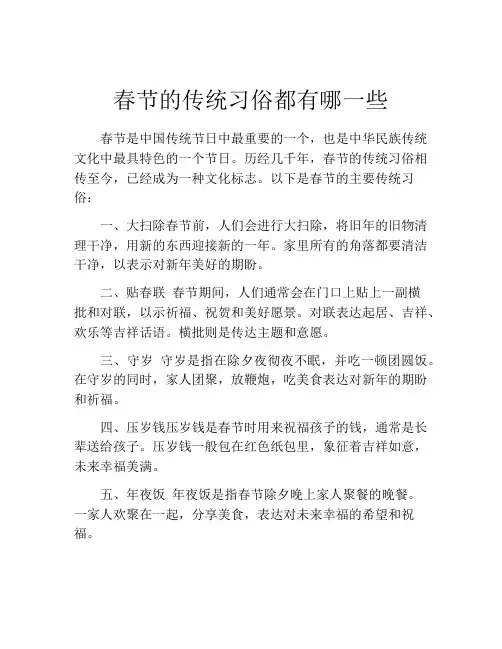 春节的传统习俗都有哪一些

春节是中国传统节日中最重要的一个，也是中华民族传统文化中最具特色的一个节日。历经几千年，春节的传统习俗相传至今，已经成为一种文化标志。以下是春节的主要传统习俗：

一、大扫除春节前，人们会进行大扫除，将旧年的旧物清理干净，用新的东西迎接新的一年。家里所有的角落都要清洁干净，以表示对新年美好的期盼。

二、贴春联 春节期间，人们通常会在门口上贴上一副横批和对联，以示祈福、祝贺和美好愿景。对联表达起居、吉祥、欢乐等吉祥话语。横批则是传达主题和意愿。

三、守岁 守岁是指在除夕夜彻夜不眠，并吃一顿团圆饭。在守岁的同时，家人团聚，放鞭炮，吃美食表达对新年的期盼和祈福。

四、压岁钱压岁钱是春节时用来祝福孩子的钱，通常是长辈送给孩子。压岁钱一般包在红色纸包里，象征着吉祥如意，未来幸福美满。

五、年夜饭 年夜饭是指春节除夕晚上家人聚餐的晚餐。一家人欢聚在一起，分享美食，表达对未来幸福的希望和祝福。